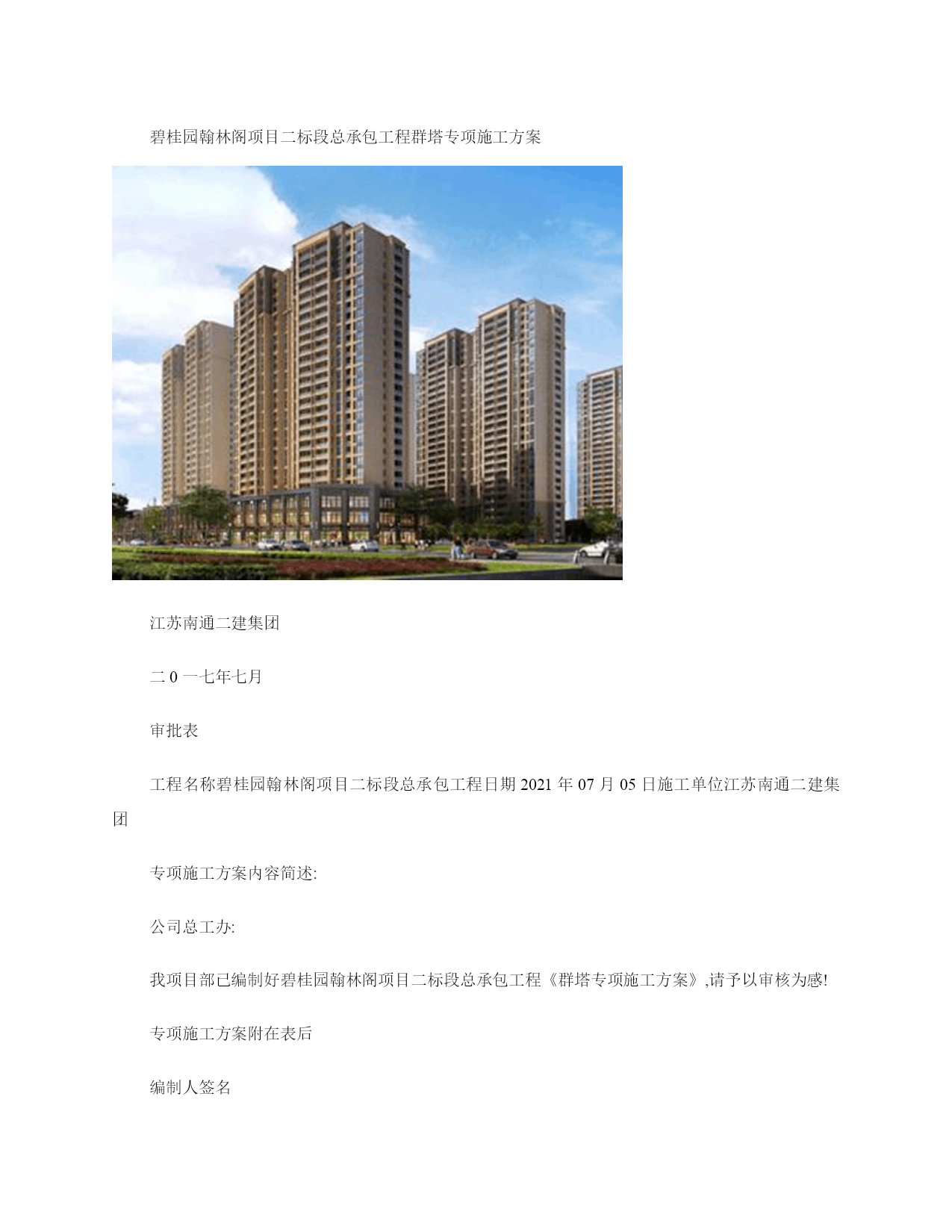 碧桂园翰林阁项目二标段总承包工程群塔专项施工方案

江苏南通二建集团

二 0 一七年七月

审批表

工程名称碧桂园翰林阁项目二标段总承包工程日期 2021 年 07 月 05 日施工单位江苏南通二建集团

专项施工方案内容简述:

公司总工办:

我项目部已编制好碧桂园翰林阁项目二标段总承包工程《群塔专项施工方案》,请予以审核为感!

专项施工方案附在表后

编制人签名